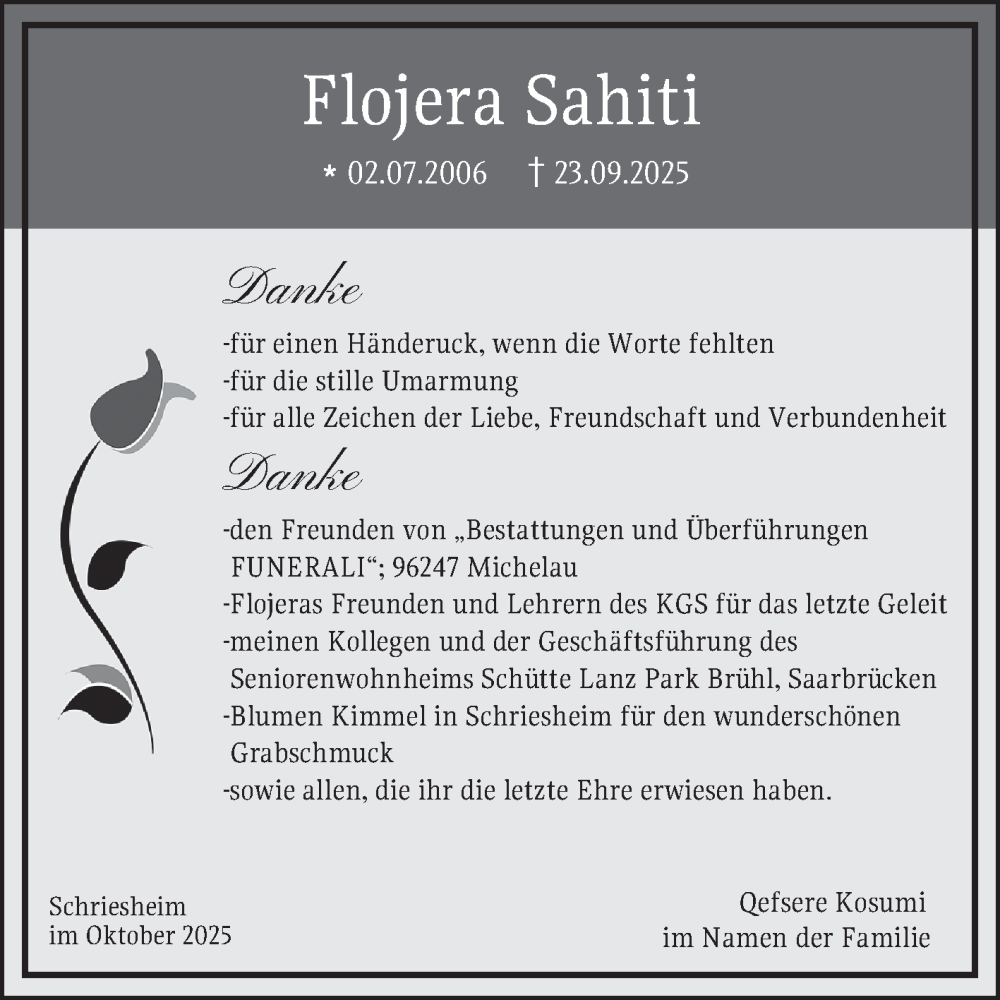 Flojera Sahiti

* 02.07.2006 † 23.09.2025

Danke

-für einen Händeruck, wenn die Worte fehlten
-für die stille Umarmung
-für alle Zeichen der Liebe, Freundschaft und Verbundenheit

Danke

-den Freunden von „Bestattungen und Überführungen FUNERALI“; 96247 Michelau
-Flojeras Freunden und Lehrern des KGS für das letzte Geleit
-meinen Kollegen und der Geschäftsführung des Seniorenwohnheims Schütte Lanz Park Brühl, Saarbrücken
-Blumen Kimmel in Schriesheim für den wunderschönen Grabschmuck
-sowie allen, die ihr die letzte Ehre erwiesen haben.

Schriesheim
im Oktober 2025

Qefsere Kosumi
im Namen der Familie